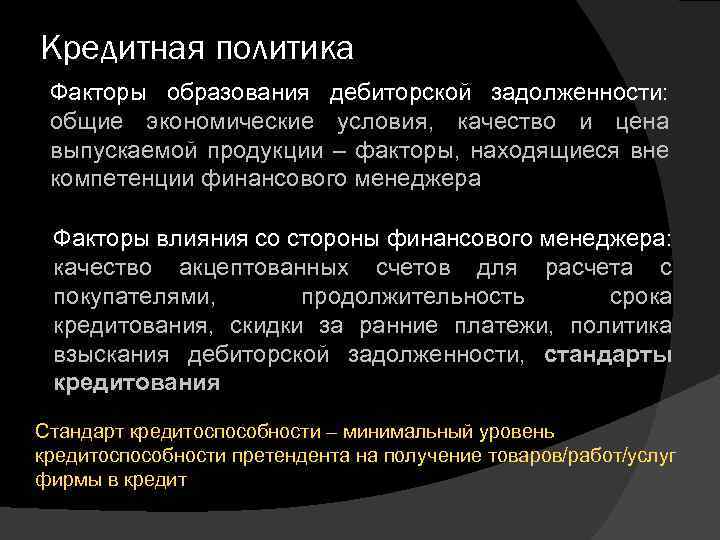 Кредитная политика

Факторы образования дебиторской задолженности: общие экономические условия, качество и цена выпускаемой продукции – факторы, находящиеся вне компетенции финансового менеджера

Факторы влияния со стороны финансового менеджера: качество акцептованных счетов для расчета с покупателями, продолжительность срока кредитования, скидки за ранние платежи, политика взыскания дебиторской задолженности, стандарты кредитования

Стандарт кредитоспособности – минимальный уровень кредитоспособности претендента на получение товаров/работ/услуг фирмы в кредит